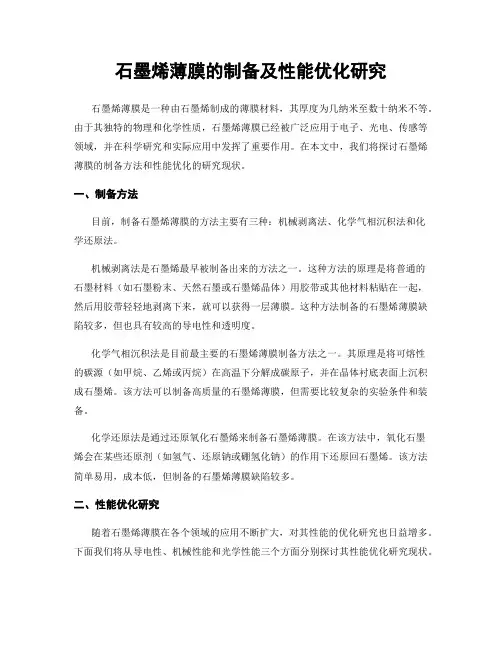 石墨烯薄膜的制备及性能优化研究

石墨烯薄膜是一种由石墨烯制成的薄膜材料，其厚度为几纳米至数十纳米不等。由于其独特的物理和化学性质，石墨烯薄膜已经被广泛应用于电子、光电、传感等领域，并在科学研究和实际应用中发挥了重要作用。在本文中，我们将探讨石墨烯薄膜的制备方法和性能优化的研究现状。

一、制备方法

目前，制备石墨烯薄膜的方法主要有三种：机械剥离法、化学气相沉积法和化学还原法。

机械剥离法是石墨烯最早被制备出来的方法之一。这种方法的原理是将普通的石墨材料（如石墨粉末、天然石墨或石墨烯晶体）用胶带或其他材料粘贴在一起，然后用胶带轻轻地剥离下来，就可以获得一层薄膜。这种方法制备的石墨烯薄膜缺陷较多，但也具有较高的导电性和透明度。

化学气相沉积法是目前最主要的石墨烯薄膜制备方法之一。其原理是将可熔性的碳源（如甲烷、乙烯或丙烷）在高温下分解成碳原子，并在晶体衬底表面上沉积成石墨烯。该方法可以制备高质量的石墨烯薄膜，但需要比较复杂的实验条件和装备。

化学还原法是通过还原氧化石墨烯来制备石墨烯薄膜。在该方法中，氧化石墨烯会在某些还原剂（如氢气、还原钠或硼氢化钠）的作用下还原回石墨烯。该方法简单易用，成本低，但制备的石墨烯薄膜缺陷较多。

二、性能优化研究

随着石墨烯薄膜在各个领域的应用不断扩大，对其性能的优化研究也日益增多。下面我们将从导电性、机械性能和光学性能三个方面分别探讨其性能优化研究现状。